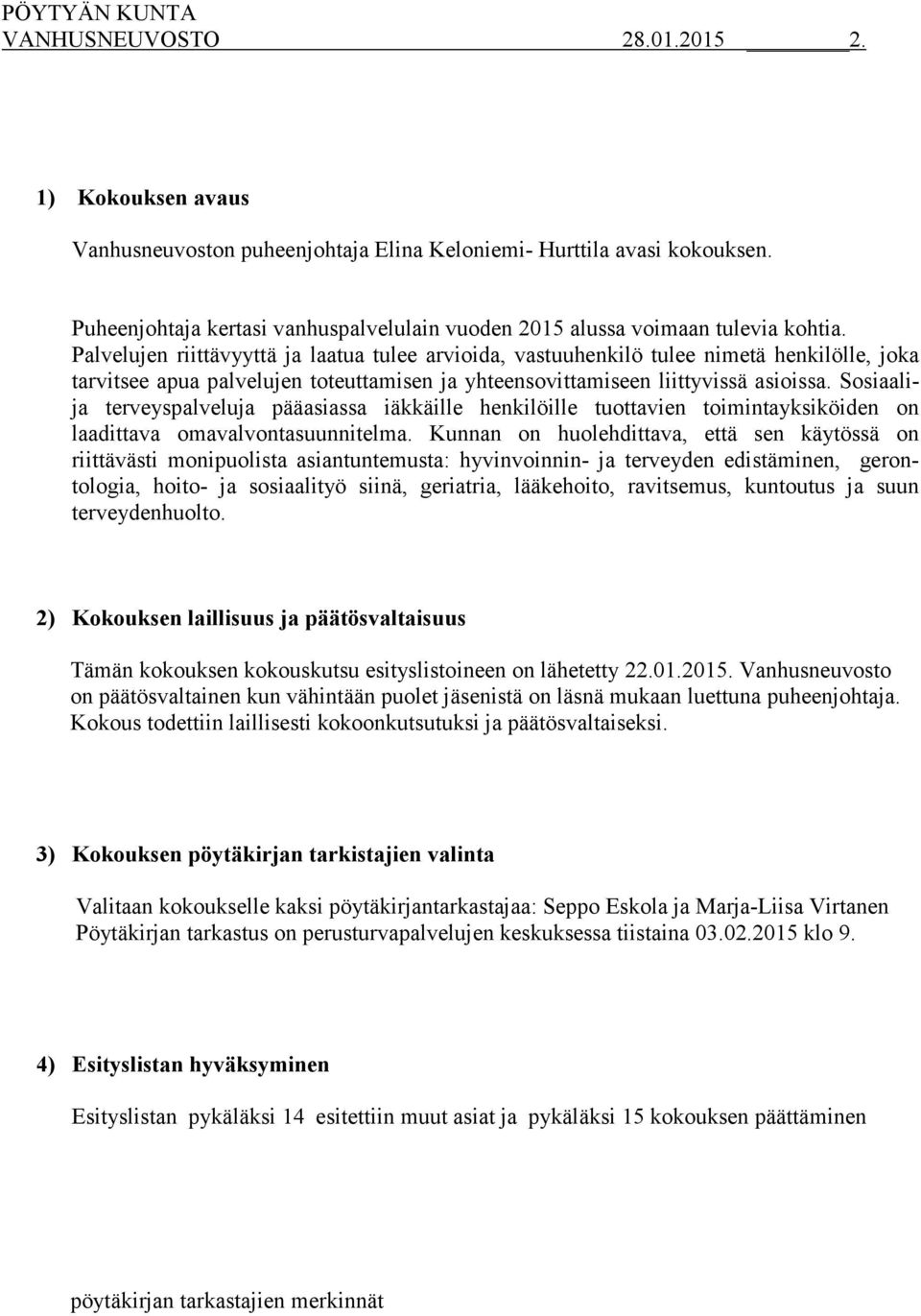 PÖYTYÄN KUNTA
VANHUSNEUVOSTO 28.01.2015 2.

1) Kokouksen avaus

Vanhusneuvoston puheenjohtaja Elina Keloniemi- Hurttila avasi kokouksen.

Puheenjohtaja kertasi vanhuspalvelulain vuoden 2015 alussa voimaan tulevia kohtia. Palvelujen riittävyyttä ja laatua tulee arvioida, vastuuhenkilö tulee nimetä henkilölle, joka tarvitsee apua palvelujen toteuttamisen ja yhteensovittamiseen liittyvissä asioissa. Sosiaali- ja terveyspalveluja pääasiassa iäkkäille henkilöille tuottavien toimintayksiköiden on laadittava omavalvontasuunnitelma. Kunnan on huolehdittava, että sen käytössä on riittävästi monipuolista asiantuntemusta: hyvinvoinnin- ja terveyden edistäminen, gerontologia, hoito- ja sosiaalityö siinä, geriatria, lääkehoito, ravitsemus, kuntoutus ja suun terveydenhuolto.

2) Kokouksen laillisuus ja päätösvaltaisuus

Tämän kokouksen kokouskutsu esityslistoineen on lähetetty 22.01.2015. Vanhusneuvosto on päätösvaltainen kun vähintään puolet jäsenistä on läsnä mukaan luettuna puheenjohtaja. Kokous todettiin laillisesti kokoonkutsutuksi ja päätösvaltaiseksi.

3) Kokouksen pöytäkirjan tarkistajien valinta

Valitaan kokoukselle kaksi pöytäkirjantarkastajaa: Seppo Eskola ja Marja-Liisa Virtanen
Pöytäkirjan tarkastus on perusturvapalvelujen keskuksessa tiistaina 03.02.2015 klo 9.

4) Esityslistan hyväksyminen

Esityslistan pykäläksi 14 esitettiin muut asiat ja pykäläksi 15 kokouksen päättäminen

pöytäkirjan tarkastajien merkinnät